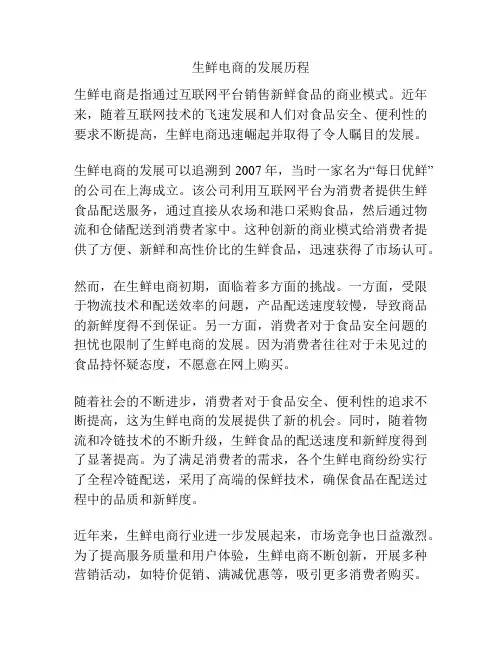 生鲜电商的发展历程

生鲜电商是指通过互联网平台销售新鲜食品的商业模式。近年来，随着互联网技术的飞速发展和人们对食品安全、便利性的要求不断提高，生鲜电商迅速崛起并取得了令人瞩目的发展。

生鲜电商的发展可以追溯到 2007 年，当时一家名为“每日优鲜”的公司在上海成立。该公司利用互联网平台为消费者提供生鲜食品配送服务，通过直接从农场和港口采购食品，然后通过物流和仓储配送到消费者家中。这种创新的商业模式给消费者提供了方便、新鲜和高性价比的生鲜食品，迅速获得了市场认可。

然而，在生鲜电商初期，面临着多方面的挑战。一方面，受限于物流技术和配送效率的问题，产品配送速度较慢，导致商品的新鲜度得不到保证。另一方面，消费者对于食品安全问题的担忧也限制了生鲜电商的发展。因为消费者往往对于未见过的食品持怀疑态度，不愿意在网上购买。

随着社会的不断进步，消费者对于食品安全、便利性的追求不断提高，这为生鲜电商的发展提供了新的机会。同时，随着物流和冷链技术的不断升级，生鲜食品的配送速度和新鲜度得到了显著提高。为了满足消费者的需求，各个生鲜电商纷纷实行了全程冷链配送，采用了高端的保鲜技术，确保食品在配送过程中的品质和新鲜度。

近年来，生鲜电商行业进一步发展起来，市场竞争也日益激烈。为了提高服务质量和用户体验，生鲜电商不断创新，开展多种营销活动，如特价促销、满减优惠等，吸引更多消费者购买。